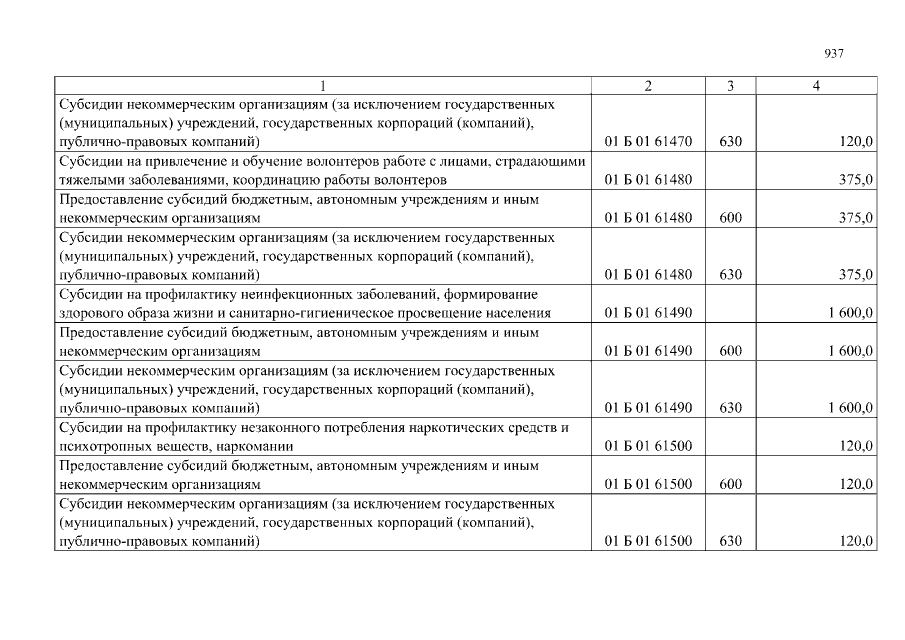 937

| 1 | 2 | 3 | 4 |
|---|---|---|---|
| Субсидии некоммерческим организациям (за исключением государственных (муниципальных) учреждений, государственных корпораций (компаний), публично-правовых компаний) | 01 Б 01 61470 | 630 | 120,0 |
| Субсидии на привлечение и обучение волонтеров работе с лицами, страдающими тяжелыми заболеваниями, координацию работы волонтеров | 01 Б 01 61480 | | 375,0 |
| Предоставление субсидий бюджетным, автономным учреждениям и иным некоммерческим организациям | 01 Б 01 61480 | 600 | 375,0 |
| Субсидии некоммерческим организациям (за исключением государственных (муниципальных) учреждений, государственных корпораций (компаний), публично-правовых компаний) | 01 Б 01 61480 | 630 | 375,0 |
| Субсидии на профилактику неинфекционных заболеваний, формирование здорового образа жизни и санитарно-гигиеническое просвещение населения | 01 Б 01 61490 | | 1 600,0 |
| Предоставление субсидий бюджетным, автономным учреждениям и иным некоммерческим организациям | 01 Б 01 61490 | 600 | 1 600,0 |
| Субсидии некоммерческим организациям (за исключением государственных (муниципальных) учреждений, государственных корпораций (компаний), публично-правовых компаний) | 01 Б 01 61490 | 630 | 1 600,0 |
| Субсидии на профилактику незаконного потребления наркотических средств и психотропных веществ, наркомании | 01 Б 01 61500 | | 120,0 |
| Предоставление субсидий бюджетным, автономным учреждениям и иным некоммерческим организациям | 01 Б 01 61500 | 600 | 120,0 |
| Субсидии некоммерческим организациям (за исключением государственных (муниципальных) учреждений, государственных корпораций (компаний), публично-правовых компаний) | 01 Б 01 61500 | 630 | 120,0 |